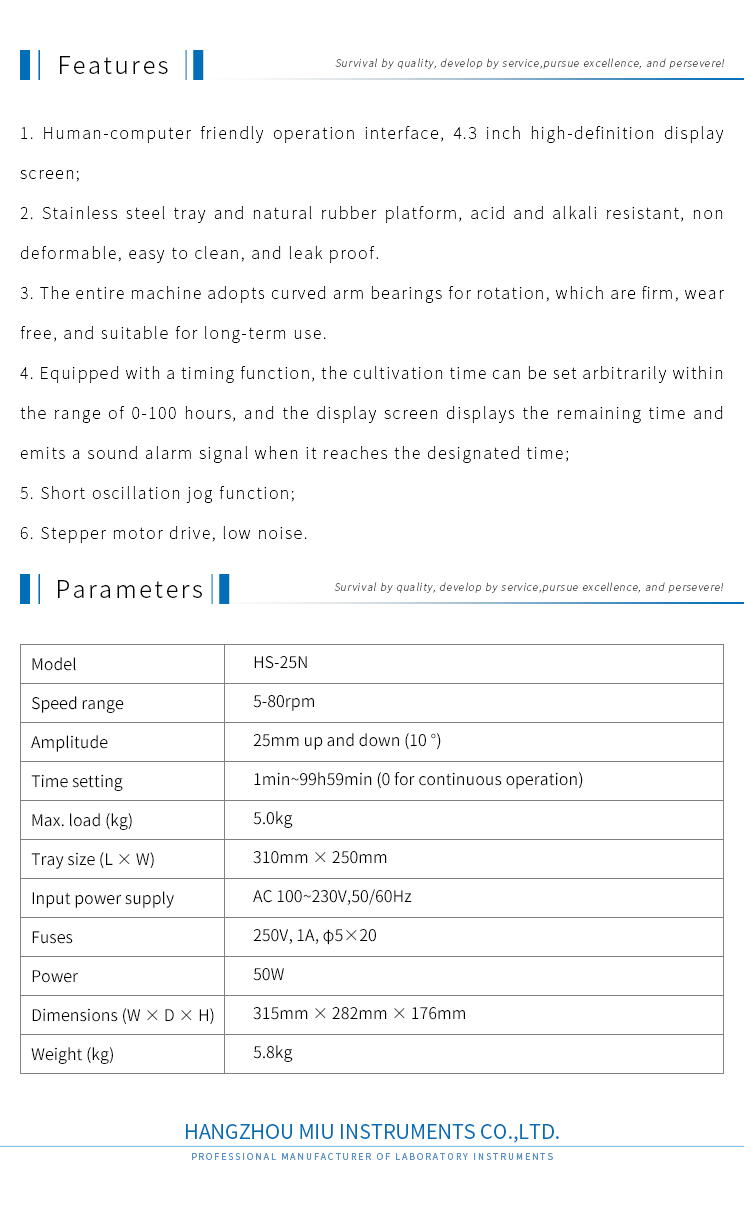 Features

Survival by quality, develop by service,pursue excellence, and persevere!

1. Human-computer friendly operation interface, 4.3 inch high-definition display screen;

2. Stainless steel tray and natural rubber platform, acid and alkali resistant, non deformable, easy to clean, and leak proof.

3. The entire machine adopts curved arm bearings for rotation, which are firm, wear free, and suitable for long-term use.

4. Equipped with a timing function, the cultivation time can be set arbitrarily within the range of 0-100 hours, and the display screen displays the remaining time and emits a sound alarm signal when it reaches the designated time;

5. Short oscillation jog function;

6. Stepper motor drive, low noise.

Parameters

Survival by quality, develop by service,pursue excellence, and persevere!

| Model | HS-25N |
|---|---|
| Speed range | 5-80rpm |
| Amplitude | 25mm up and down (10 °) |
| Time setting | 1min~99h59min (0 for continuous operation) |
| Max. load (kg) | 5.0kg |
| Tray size (L × W) | 310mm × 250mm |
| Input power supply | AC 100~230V,50/60Hz |
| Fuses | 250V, 1A, φ5×20 |
| Power | 50W |
| Dimensions (W × D × H) | 315mm × 282mm × 176mm |
| Weight (kg) | 5.8kg |

HANGZHOU MIU INSTRUMENTS CO.,LTD.

PROFESSIONAL MANUFACTURER OF LABORATORY INSTRUMENTS